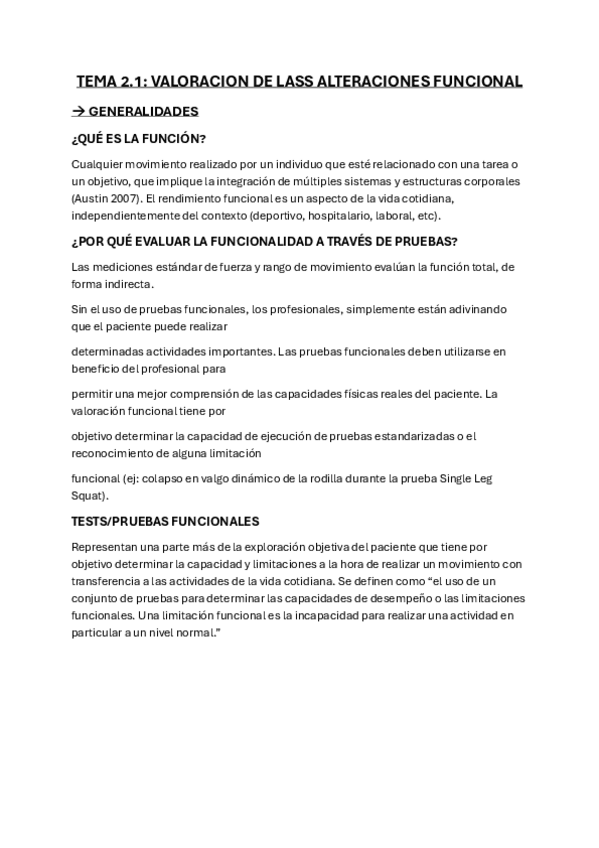 TEMA 2.1: VALORACION DE LASS ALTERACIONES FUNCIONAL

→ GENERALIDADES

¿QUÉ ES LA FUNCIÓN?

Cualquier movimiento realizado por un individuo que esté relacionado con una tarea o un objetivo, que implique la integración de múltiples sistemas y estructuras corporales (Austin 2007). El rendimiento funcional es un aspecto de la vida cotidiana, independientemente del contexto (deportivo, hospitalario, laboral, etc).

¿POR QUÉ EVALUAR LA FUNCIONALIDAD A TRAVÉS DE PRUEBAS?

Las mediciones estándar de fuerza y rango de movimiento evalúan la función total, de forma indirecta.

Sin el uso de pruebas funcionales, los profesionales, simplemente están adivinando que el paciente puede realizar

determinadas actividades importantes. Las pruebas funcionales deben utilizarse en beneficio del profesional para

permitir una mejor comprensión de las capacidades físicas reales del paciente. La valoración funcional tiene por

objetivo determinar la capacidad de ejecución de pruebas estandarizadas o el reconocimiento de alguna limitación

funcional (ej: colapso en valgo dinámico de la rodilla durante la prueba Single Leg Squat).

TESTS/PRUEBAS FUNCIONALES

Representan una parte más de la exploración objetiva del paciente que tiene por objetivo determinar la capacidad y limitaciones a la hora de realizar un movimiento con transferencia a las actividades de la vida cotidiana. Se definen como “el uso de un conjunto de pruebas para determinar las capacidades de desempeño o las limitaciones funcionales. Una limitación funcional es la incapacidad para realizar una actividad en particular a un nivel normal.”